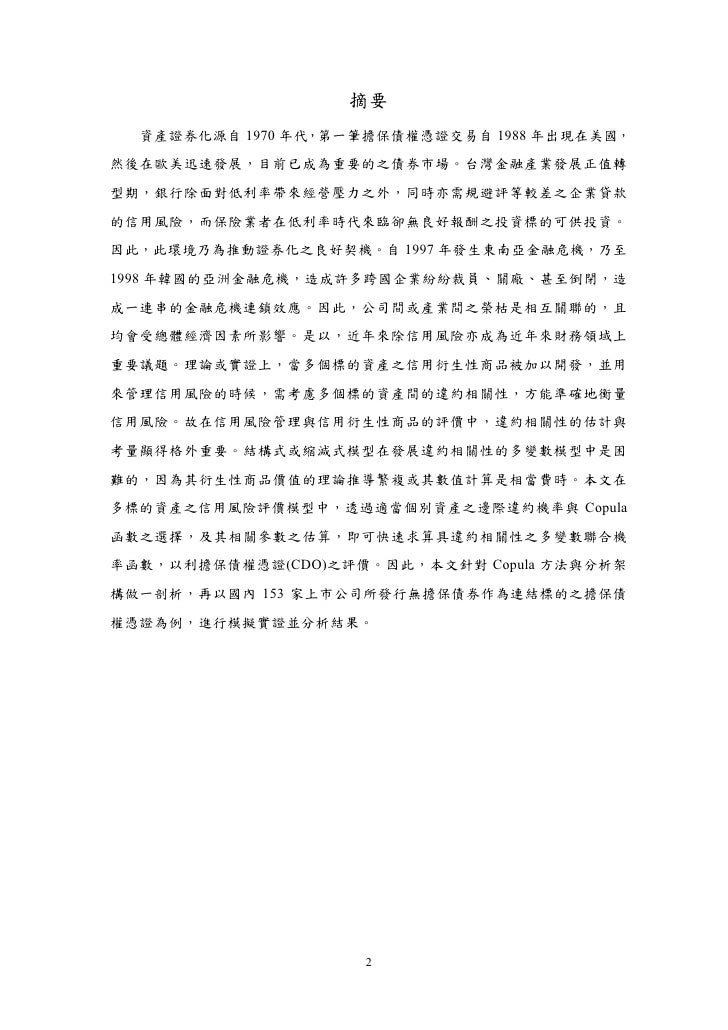 摘要

資產證券化源自 1970 年代，第一筆擔保債權憑證交易自 1988 年出現在美國，然後在歐美迅速發展，目前已成為重要的之債券市場。台灣金融產業發展正值轉型期，銀行除面對低利率帶來經營壓力之外，同時亦需規避評等較差之企業貸款的信用風險，而保險業者在低利率時代來臨卻無良好報酬之投資標的可供投資。因此，此環境乃為推動證券化之良好契機。自 1997 年發生東南亞金融危機，乃至 1998 年韓國的亞洲金融危機，造成許多跨國企業紛紛裁員、關廠、甚至倒閉，造成一連串的金融危機連鎖效應。因此，公司間或產業間之榮枯是相互關聯的，且均會受總體經濟因素所影響。是以，近年來除信用風險亦成為近年來財務領域上重要議題。理論或實證上，當多個標的資產之信用衍生性商品被加以開發，並用來管理信用風險的時候，需考慮多個標的資產間的違約相關性，方能準確地衡量信用風險。故在信用風險管理與信用衍生性商品的評價中，違約相關性的估計與考量顯得格外重要。結構式或縮減式模型在發展違約相關性的多變數模型中是困難的，因為其衍生性商品價值的理論推導繁複或其數值計算是相當費時。本文在多標的資產之信用風險評價模型中，透過適當個別資產之邊際違約機率與 Copula 函數之選擇，及其相關參數之估算，即可快速求算具違約相關性之多變數聯合機率函數，以利擔保債權憑證(CDO)之評價。因此，本文針對 Copula 方法與分析架構做一剖析，再以國內 153 家上市公司所發行無擔保債券作為連結標的之擔保債權憑證為例，進行模擬實證並分析結果。

2